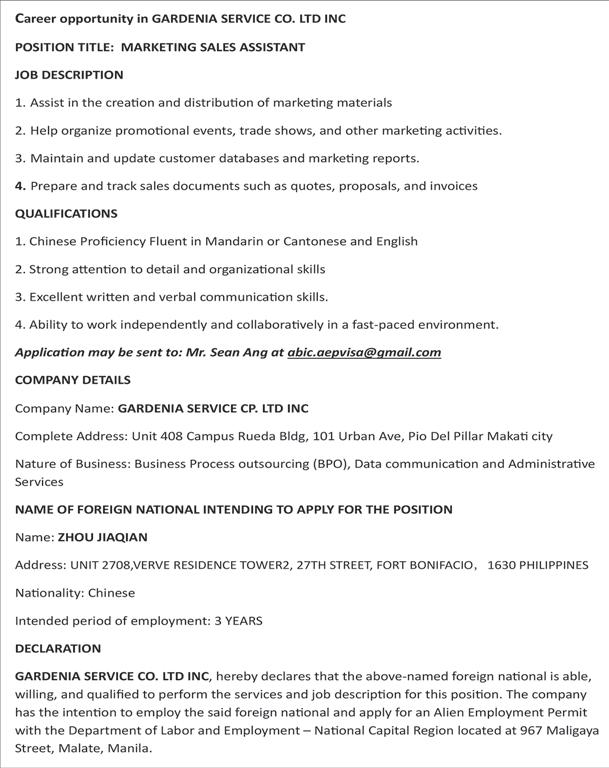 Career opportunity in GARDENIA SERVICE CO. LTD INC

POSITION TITLE: MARKETING SALES ASSISTANT

JOB DESCRIPTION

1. Assist in the creation and distribution of marketing materials

2. Help organize promotional events, trade shows, and other marketing activities.

3. Maintain and update customer databases and marketing reports.

4. Prepare and track sales documents such as quotes, proposals, and invoices

QUALIFICATIONS

1. Chinese Proficiency Fluent in Mandarin or Cantonese and English

2. Strong attention to detail and organizational skills

3. Excellent written and verbal communication skills.

4. Ability to work independently and collaboratively in a fast-paced environment.

Application may be sent to: Mr. Sean Ang at abic.aepvisa@gmail.com

COMPANY DETAILS

Company Name: GARDENIA SERVICE CP. LTD INC

Complete Address: Unit 408 Campus Rueda Bldg, 101 Urban Ave, Pio Del Pillar Makati city

Nature of Business: Business Process outsourcing (BPO), Data communication and Administrative Services

NAME OF FOREIGN NATIONAL INTENDING TO APPLY FOR THE POSITION

Name: ZHOU JIAQIAN

Address: UNIT 2708,VERVE RESIDENCE TOWER2, 27TH STREET, FORT BONIFACIO, 1630 PHILIPPINES

Nationality: Chinese

Intended period of employment: 3 YEARS

DECLARATION

GARDENIA SERVICE CO. LTD INC, hereby declares that the above-named foreign national is able, willing, and qualified to perform the services and job description for this position. The company has the intention to employ the said foreign national and apply for an Alien Employment Permit with the Department of Labor and Employment – National Capital Region located at 967 Maligaya Street, Malate, Manila.